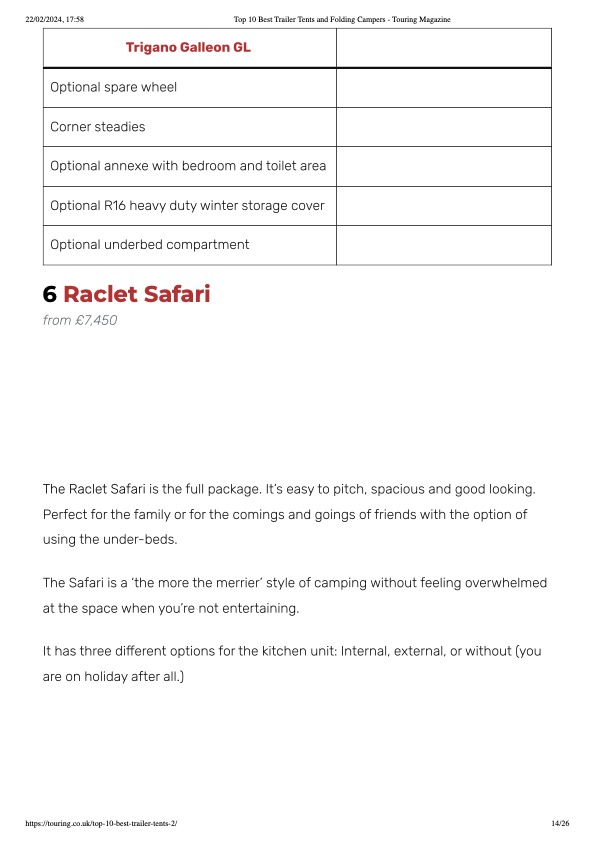 22/02/2024, 17:58 Top 10 Best Trailer Tents and Folding Campers - Touring Magazine

| Trigano Galleon GL | |
|---|---|
| Optional spare wheel | |
| Corner steadies | |
| Optional annexe with bedroom and toilet area | |
| Optional R16 heavy duty winter storage cover | |
| Optional underbed compartment | |

6 Raclet Safari

from £7,450

The Raclet Safari is the full package. It's easy to pitch, spacious and good looking. Perfect for the family or for the comings and goings of friends with the option of using the under-beds.

The Safari is a 'the more the merrier' style of camping without feeling overwhelmed at the space when you're not entertaining.

It has three different options for the kitchen unit: Internal, external, or without (you are on holiday after all.)

https://touring.co.uk/top-10-best-trailer-tents-2/ 14/26